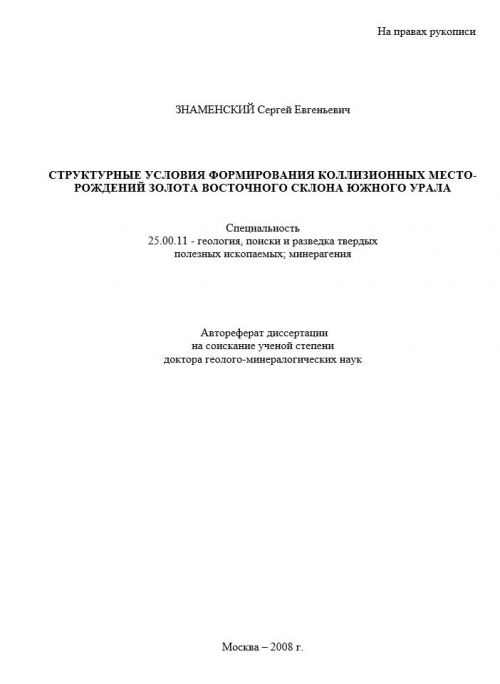 На правах рукописи

ЗНАМЕНСКИЙ Сергей Евгеньевич

СТРУКТУРНЫЕ УСЛОВИЯ ФОРМИРОВАНИЯ КОЛЛИЗИОННЫХ МЕСТОРОЖДЕНИЙ ЗОЛОТА ВОСТОЧНОГО СКЛОНА ЮЖНОГО УРАЛА

Специальность
25.00.11 - геология, поиски и разведка твердых полезных ископаемых; минерагения

Автореферат диссертации
на соискание ученой степени
доктора геолого-минералогических наук

Москва – 2008 г.